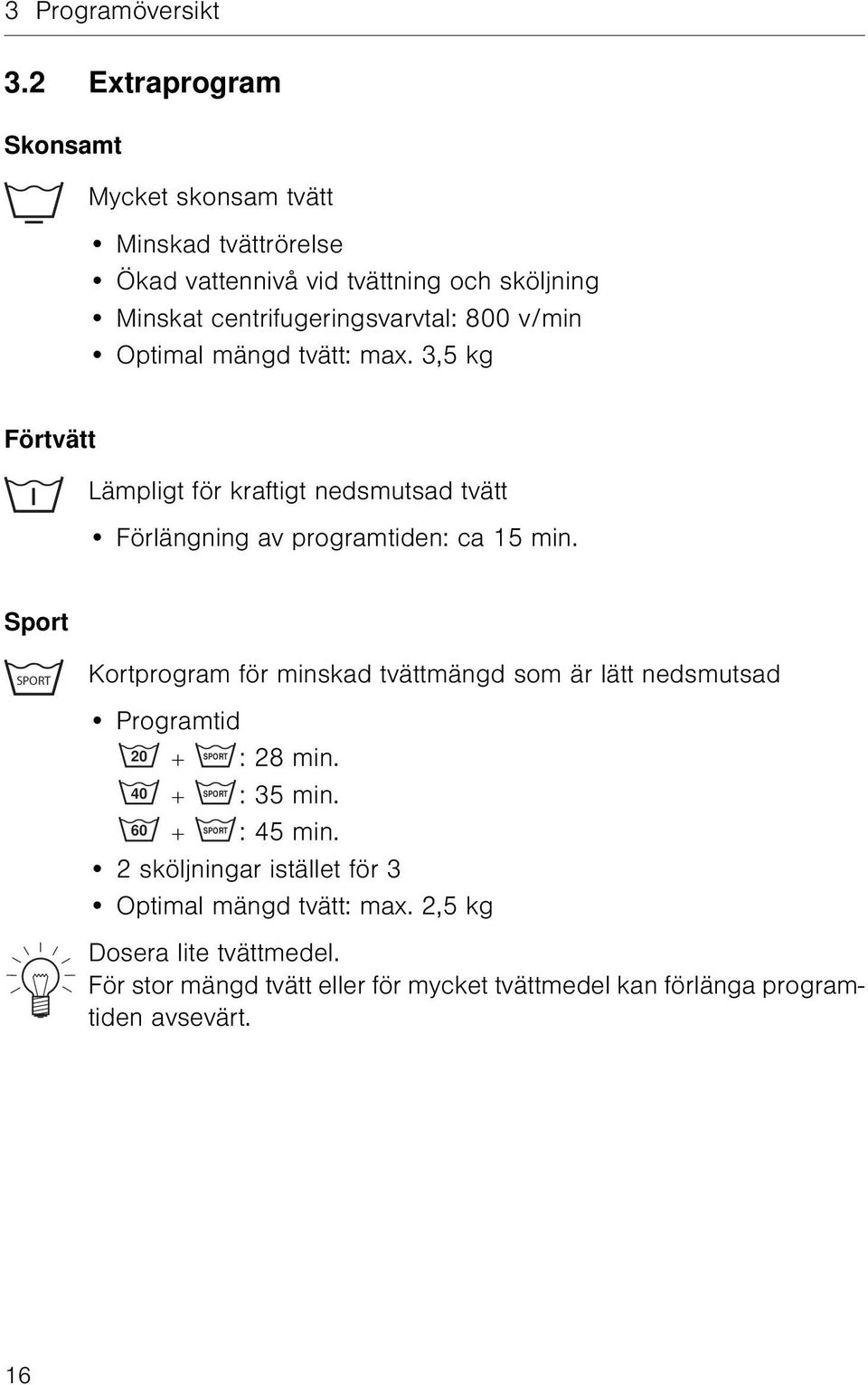 3 Programöversikt

3.2 Extraprogram

Skonsamt

Mycket skonsam tvätt

• Minskad tvättrörelse
• Ökad vattennivå vid tvättning och sköljning
• Minskat centrifugeringsvarvtal: 800 v/min
• Optimal mängd tvätt: max. 3,5 kg

Förtvätt

I

Lämpligt för kraftigt nedsmutsad tvätt

• Förlängning av programtiden: ca 15 min.

Sport

SPORT

Kortprogram för minskad tvättmängd som är lätt nedsmutsad

• Programtid
20 + SPORT: 28 min.
40 + SPORT: 35 min.
60 + SPORT: 45 min.
• 2 sköljningar istället för 3
• Optimal mängd tvätt: max. 2,5 kg

Dosera lite tvättmedel.
För stor mängd tvätt eller för mycket tvättmedel kan förlänga programtiden avsevärt.

16